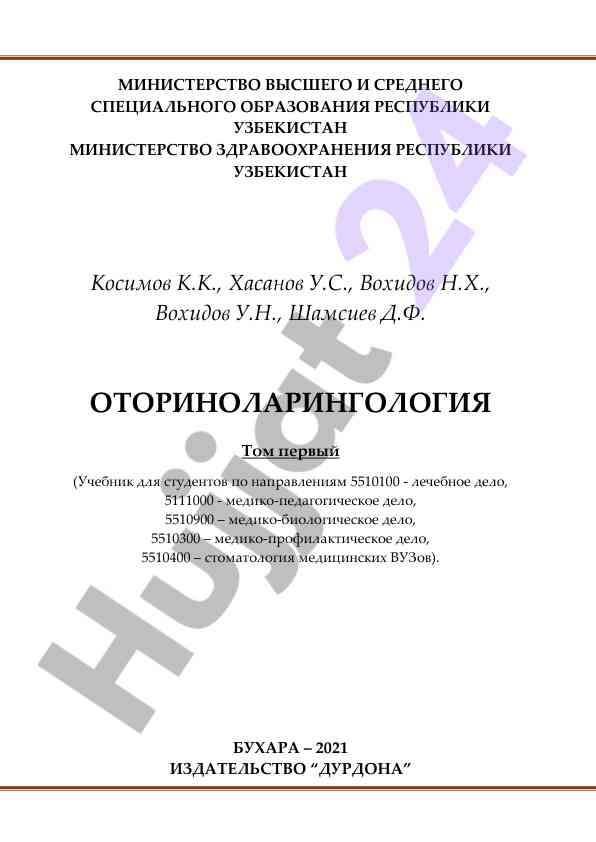 МИНИСТЕРСТВО ВЫСШЕГО И СРЕДНЕГО
СПЕЦИАЛЬНОГО ОБРАЗОВАНИЯ РЕСПУБЛИКИ
УЗБЕКИСТАН
МИНИСТЕРСТВО ЗДРАВООХРАНЕНИЯ РЕСПУБЛИКИ
УЗБЕКИСТАН

Косимов К.К., Хасанов У.С., Вохидов Н.Х.,
Вохидов У.Н., Шамсиев Д.Ф.

ОТОРИНОЛАРИНГОЛОГИЯ

Том первый

(Учебник для студентов по направлениям 5510100 - лечебное дело,
5111000 - медико-педагогическое дело,
5510900 – медико-биологическое дело,
5510300 – медико-профилактическое дело,
5510400 – стоматология медицинских ВУЗов).

БУХАРА – 2021
ИЗДАТЕЛЬСТВО "ДУРДОНА"

Hujjat 24